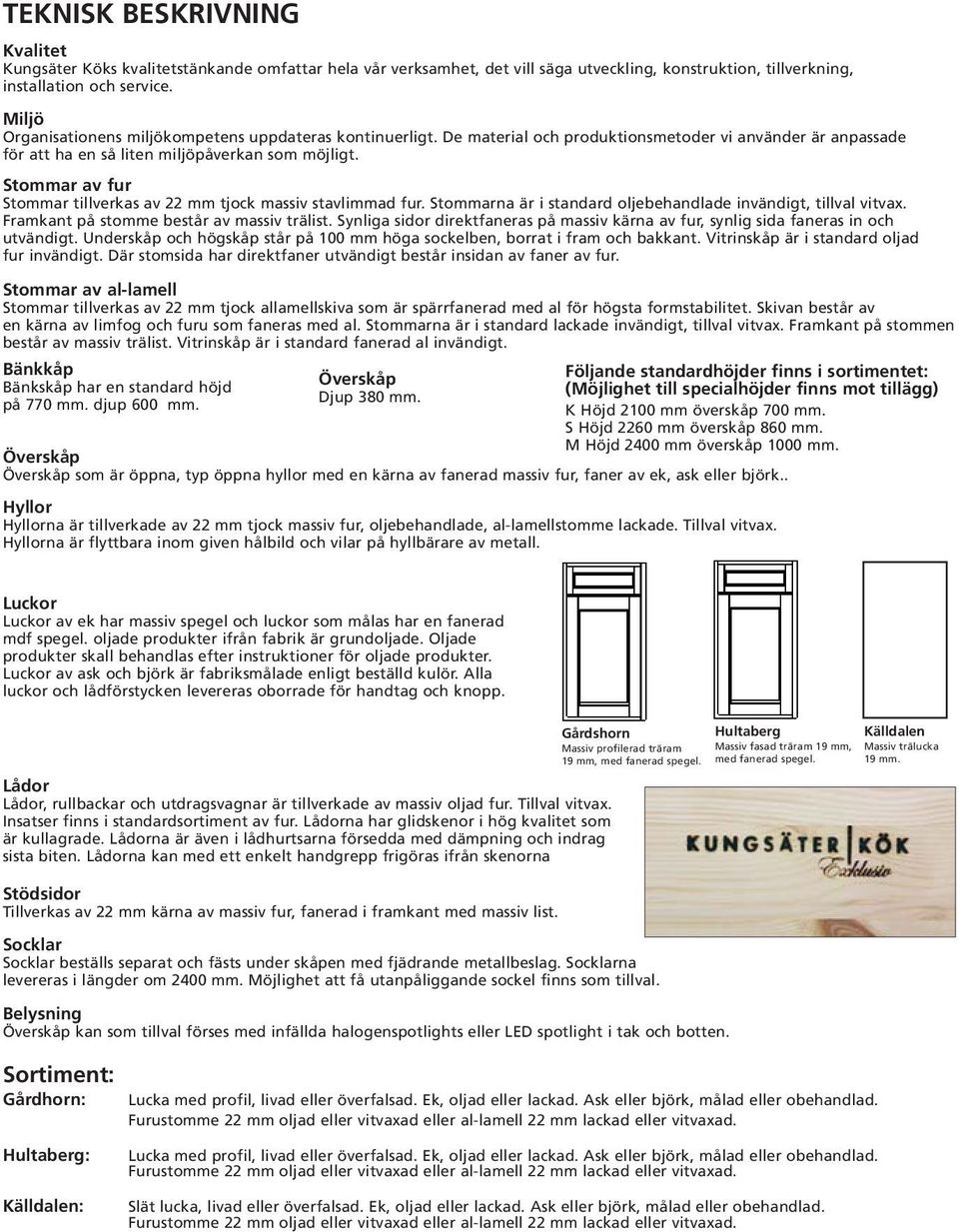 TEKNISK BESKRIVNING

Kvalitet
Kungsäter Köks kvalitetstänkande omfattar hela vår verksamhet, det vill säga utveckling, konstruktion, tillverkning, installation och service.

Miljö
Organisationens miljökompetens uppdateras kontinuerligt. De material och produktionsmetoder vi använder är anpassade för att ha en så liten miljöpåverkan som möjligt.

Stommar av fur
Stommar tillverkas av 22 mm tjock massiv stavlimmad fur. Stommarna är i standard oljebehandlade invändigt, tillval vitvax. Framkant på stomme består av massiv trälist. Synliga sidor direktfaneras på massiv kärna av fur, synlig sida faneras in och utvändigt. Underskåp och högskåp står på 100 mm höga sockelben, borrat i fram och bakkant. Vitrinskåp är i standard oljad fur invändigt. Där stomsida har direktfaner utvändigt består insidan av faner av fur.

Stommar av al-lamell
Stommar tillverkas av 22 mm tjock allamellskiva som är spärrfanerad med al för högsta formstabilitet. Skivan består av en kärna av limfog och furu som faneras med al. Stommarna är i standard lackade invändigt, tillval vitvax. Framkant på stommen består av massiv trälist. Vitrinskåp är i standard fanerad al invändigt.

Bänkkåp
Bänkskåp har en standard höjd på 770 mm. djup 600 mm.

Överskåp
Djup 380 mm.

Följande standardhöjder finns i sortimentet:
(Möjlighet till specialhöjder finns mot tillägg)
K Höjd 2100 mm överskåp 700 mm.
S Höjd 2260 mm överskåp 860 mm.
M Höjd 2400 mm överskåp 1000 mm.

Överskåp
Överskåp som är öppna, typ öppna hyllor med en kärna av fanerad massiv fur, faner av ek, ask eller björk..

Hyllor
Hyllorna är tillverkade av 22 mm tjock massiv fur, oljebehandlade, al-lamellstomme lackade. Tillval vitvax. Hyllorna är flyttbara inom given hålbild och vilar på hyllbärare av metall.

Luckor
Luckor av ek har massiv spegel och luckor som målas har en fanerad mdf spegel. oljade produkter ifrån fabrik är grundoljade. Oljade produkter skall behandlas efter instruktioner för oljade produkter. Luckor av ask och björk är fabriksmålade enligt beställd kulör. Alla luckor och lådförstycken levereras oborrade för handtag och knopp.

Gårdshorn
Massiv profilerad träram 19 mm, med fanerad spegel.

Hultaberg
Massiv fasad träram 19 mm, med fanerad spegel.

Källdalen
Massiv trälucka 19 mm.

Lådor
Lådor, rullbackar och utdragsvagnar är tillverkade av massiv oljad fur. Tillval vitvax. Insatser finns i standardsortiment av fur. Lådorna har glidskenor i hög kvalitet som är kullagrade. Lådorna är även i lådhurtsarna försedda med dämpning och indrag sista biten. Lådorna kan med ett enkelt handgrepp frigöras ifrån skenorna

KUNGSÄTER KÖK
Exklusiv

Stödsidor
Tillverkas av 22 mm kärna av massiv fur, fanerad i framkant med massiv list.

Socklar
Socklar beställs separat och fästs under skåpen med fjädrande metallbeslag. Socklarna levereras i längder om 2400 mm. Möjlighet att få utanpåliggande sockel finns som tillval.

Belysning
Överskåp kan som tillval förses med infällda halogenspotlights eller LED spotlight i tak och botten.

Sortiment:
Gårdhorn: Lucka med profil, livad eller överfalsad. Ek, oljad eller lackad. Ask eller björk, målad eller obehandlad. Furustomme 22 mm oljad eller vitvaxad eller al-lamell 22 mm lackad eller vitvaxad.

Hultaberg: Lucka med profil, livad eller överfalsad. Ek, oljad eller lackad. Ask eller björk, målad eller obehandlad. Furustomme 22 mm oljad eller vitvaxad eller al-lamell 22 mm lackad eller vitvaxad.

Källdalen: Slät lucka, livad eller överfalsad. Ek, oljad eller lackad. Ask eller björk, målad eller obehandlad. Furustomme 22 mm oljad eller vitvaxad eller al-lamell 22 mm lackad eller vitvaxad.